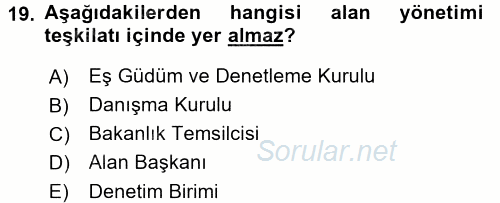 19. Aşağıdakilerden hangisi alan yönetimi teşkilatı içinde yer almaz?

A) Eş Güdüm ve Denetleme Kurulu
B) Danışma Kurulu
C) Bakanlık Temsilcisi
D) Alan Başkanı
E) Denetim Birimi

Sorular.net